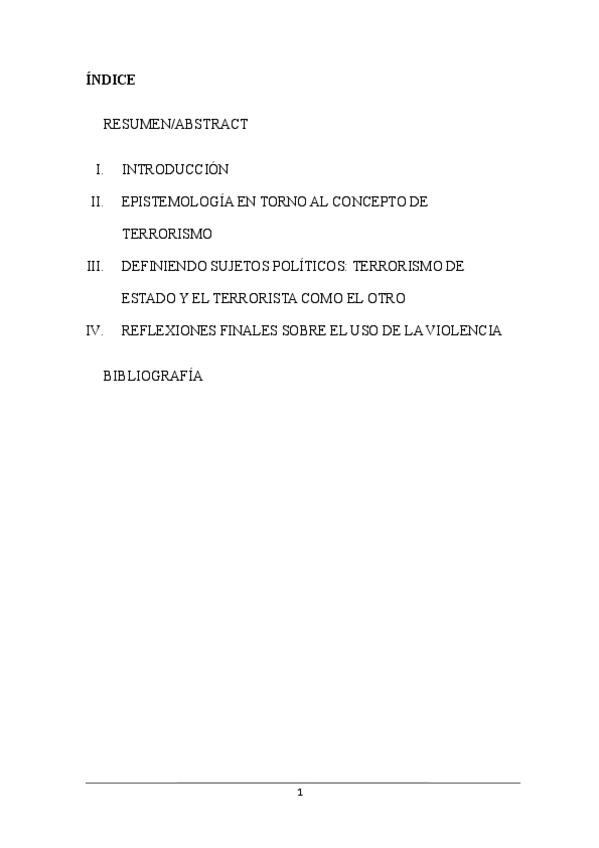 ÍNDICE

RESUMEN/ABSTRACT

I. INTRODUCCIÓN

II. EPISTEMOLOGÍA EN TORNO AL CONCEPTO DE TERRORISMO

III. DEFINIENDO SUJETOS POLÍTICOS: TERRORISMO DE ESTADO Y EL TERRORISTA COMO EL OTRO

IV. REFLEXIONES FINALES SOBRE EL USO DE LA VIOLENCIA

BIBLIOGRAFÍA

1